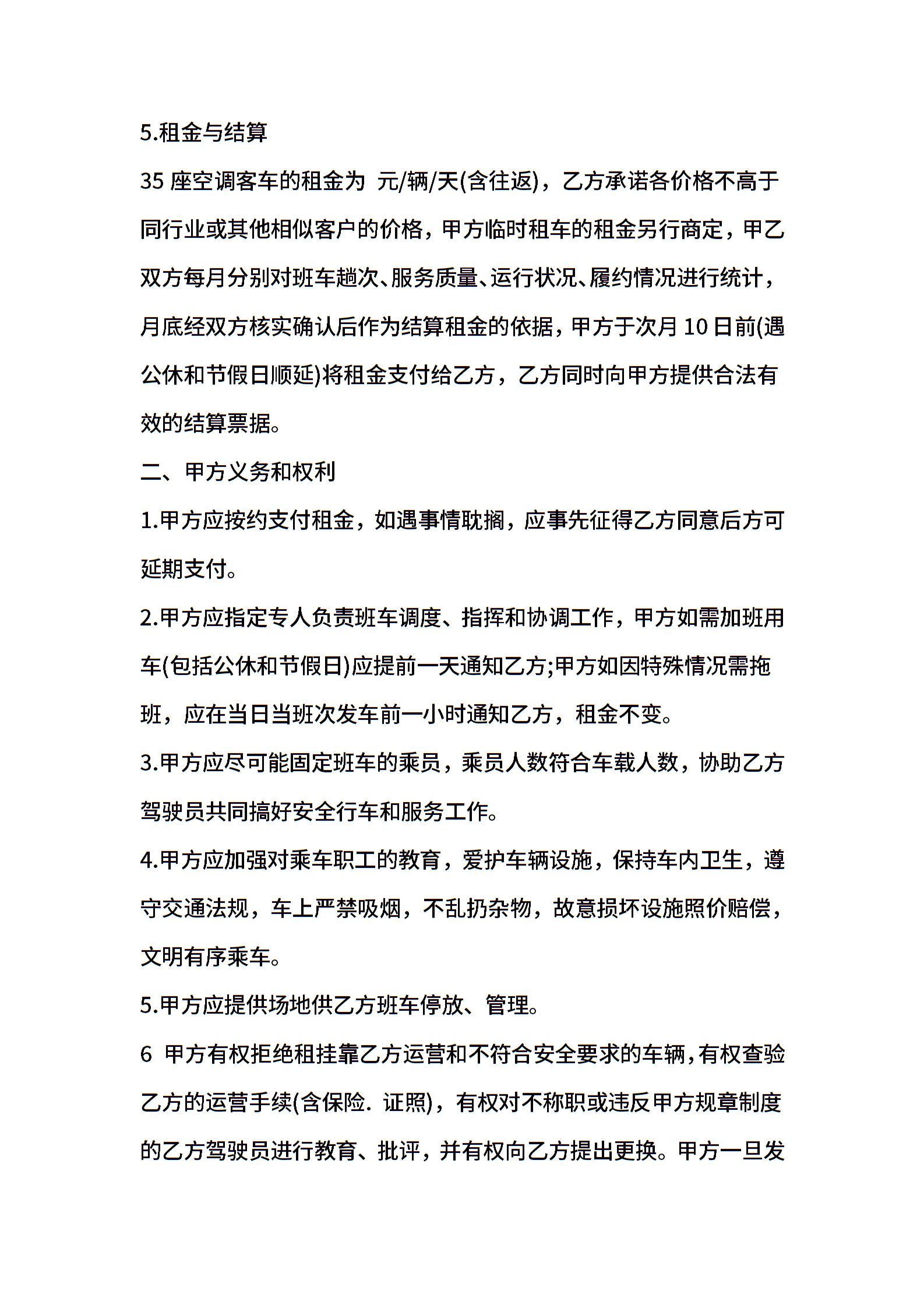 5.租金与结算

35 座空调客车的租金为 元/辆/天(含往返)，乙方承诺各价格不高于同行业或其他相似客户的价格，甲方临时租车的租金另行商定，甲乙双方每月分别对班车趟次、服务质量、运行状况、履约情况进行统计，月底经双方核实确认后作为结算租金的依据，甲方于次月 10 日前(遇公休和节假日顺延)将租金支付给乙方，乙方同时向甲方提供合法有效的结算票据。

二、甲方义务和权利

1.甲方应按约支付租金，如遇事情耽搁，应事先征得乙方同意后方可延期支付。

2.甲方应指定专人负责班车调度、指挥和协调工作，甲方如需加班用车(包括公休和节假日)应提前一天通知乙方;甲方如因特殊情况需拖班，应在当日当班次发车前一小时通知乙方，租金不变。

3.甲方应尽可能固定班车的乘员，乘员人数符合车载人数，协助乙方驾驶员共同搞好安全行车和服务工作。

4.甲方应加强对乘车职工的教育，爱护车辆设施，保持车内卫生，遵守交通法规，车上严禁吸烟，不乱扔杂物，故意损坏设施照价赔偿，文明有序乘车。

5.甲方应提供场地供乙方班车停放、管理。

6 甲方有权拒绝租挂靠乙方运营和不符合安全要求的车辆，有权查验乙方的运营手续(含保险. 证照)，有权对不称职或违反甲方规章制度的乙方驾驶员进行教育、批评，并有权向乙方提出更换。甲方一旦发